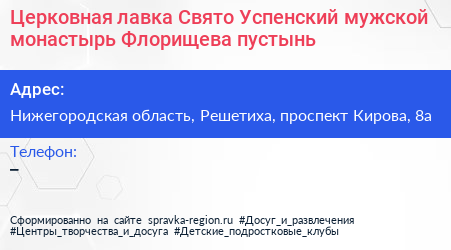 Церковная лавка Свято Успенский мужской монастырь Флорищева пустынь

Адрес:

Нижегородская область, Решетиха, проспект Кирова, 8а

Телефон:

–

Сформированно на сайте spravka-region.ru #Досуг_и_развлечения #Центры_творчества_и_досуга #Детские_подростковые_клубы